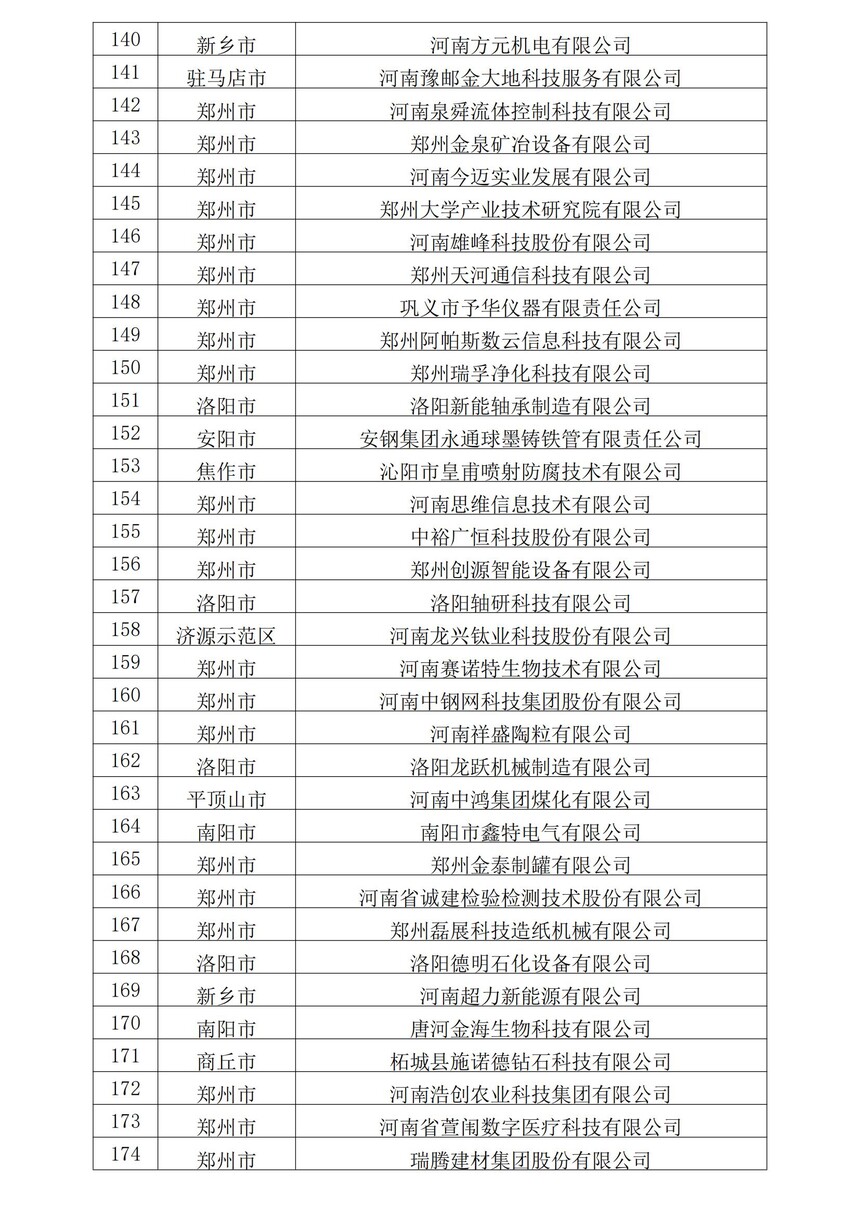 | 140 | 新乡市 | 河南方元机电有限公司 |
|---|---|---|
| 141 | 驻马店市 | 河南豫邮金大地科技服务有限公司 |
| 142 | 郑州市 | 河南泉舜流体控制科技有限公司 |
| 143 | 郑州市 | 郑州金泉矿冶设备有限公司 |
| 144 | 郑州市 | 河南今迈实业发展有限公司 |
| 145 | 郑州市 | 郑州大学产业技术研究院有限公司 |
| 146 | 郑州市 | 河南雄峰科技股份有限公司 |
| 147 | 郑州市 | 郑州天河通信科技有限公司 |
| 148 | 郑州市 | 巩义市予华仪器有限责任公司 |
| 149 | 郑州市 | 郑州阿帕斯数云信息科技有限公司 |
| 150 | 郑州市 | 郑州瑞孚净化科技有限公司 |
| 151 | 洛阳市 | 洛阳新能轴承制造有限公司 |
| 152 | 安阳市 | 安钢集团永通球墨铸铁管有限责任公司 |
| 153 | 焦作市 | 沁阳市皇甫喷射防腐技术有限公司 |
| 154 | 郑州市 | 河南思维信息技术有限公司 |
| 155 | 郑州市 | 中裕广恒科技股份有限公司 |
| 156 | 郑州市 | 郑州创源智能设备有限公司 |
| 157 | 洛阳市 | 洛阳轴研科技有限公司 |
| 158 | 济源示范区 | 河南龙兴钛业科技股份有限公司 |
| 159 | 郑州市 | 河南赛诺特生物技术有限公司 |
| 160 | 郑州市 | 河南中钢网科技集团股份有限公司 |
| 161 | 郑州市 | 河南祥盛陶粒有限公司 |
| 162 | 洛阳市 | 洛阳龙跃机械制造有限公司 |
| 163 | 平顶山市 | 河南中鸿集团煤化有限公司 |
| 164 | 南阳市 | 南阳市鑫特电气有限公司 |
| 165 | 郑州市 | 郑州金泰制罐有限公司 |
| 166 | 郑州市 | 河南省诚建检验检测技术股份有限公司 |
| 167 | 郑州市 | 郑州磊展科技造纸机械有限公司 |
| 168 | 洛阳市 | 洛阳德明石化设备有限公司 |
| 169 | 新乡市 | 河南超力新能源有限公司 |
| 170 | 南阳市 | 唐河金海生物科技有限公司 |
| 171 | 商丘市 | 柘城县施诺德钻石科技有限公司 |
| 172 | 郑州市 | 河南浩创农业科技集团有限公司 |
| 173 | 郑州市 | 河南省萱闱数字医疗科技有限公司 |
| 174 | 郑州市 | 瑞腾建材集团股份有限公司 |